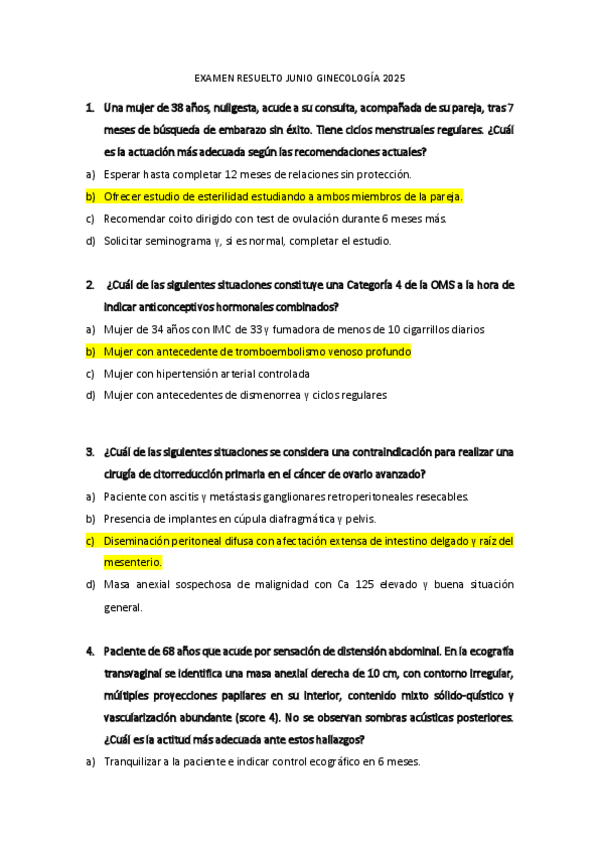 EXAMEN RESUELTO JUNIO GINECOLOGÍA 2025

1. Una mujer de 38 años, nuligesta, acude a su consulta, acompañada de su pareja, tras 7 meses de búsqueda de embarazo sin éxito. Tiene ciclos menstruales regulares. ¿Cuál es la actuación más adecuada según las recomendaciones actuales?

a) Esperar hasta completar 12 meses de relaciones sin protección.

b) Ofrecer estudio de esterilidad estudiando a ambos miembros de la pareja.

c) Recomendar coito dirigido con test de ovulación durante 6 meses más.

d) Solicitar seminograma y, si es normal, completar el estudio.

2. ¿Cuál de las siguientes situaciones constituye una Categoría 4 de la OMS a la hora de indicar anticonceptivos hormonales combinados?

a) Mujer de 34 años con IMC de 33 y fumadora de menos de 10 cigarrillos diarios

b) Mujer con antecedente de tromboembolismo venoso profundo

c) Mujer con hipertensión arterial controlada

d) Mujer con antecedentes de dismenorrea y ciclos regulares

3. ¿Cuál de las siguientes situaciones se considera una contraindicación para realizar una cirugía de citorreducción primaria en el cáncer de ovario avanzado?

a) Paciente con ascitis y metástasis ganglionares retroperitoneales resecables.

b) Presencia de implantes en cúpula diafragmática y pelvis.

c) Diseminación peritoneal difusa con afectación extensa de intestino delgado y raíz del mesenterio.

d) Masa anexial sospechosa de malignidad con Ca 125 elevado y buena situación general.

4. Paciente de 68 años que acude por sensación de distensión abdominal. En la ecografía transvaginal se identifica una masa anexial derecha de 10 cm, con contorno irregular, múltiples proyecciones papilares en su interior, contenido mixto sólido-quístico y vascularización abundante (score 4). No se observan sombras acústicas posteriores. ¿Cuál es la actitud más adecuada ante estos hallazgos?

a) Tranquilizar a la paciente e indicar control ecográfico en 6 meses.